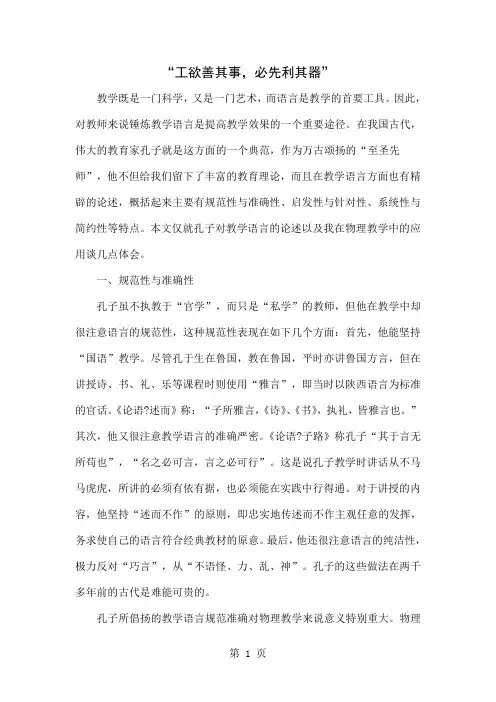 “工欲善其事，必先利其器”

教学既是一门科学，又是一门艺术，而语言是教学的首要工具。因此，对教师来说锤炼教学语言是提高教学效果的一个重要途径。在我国古代，伟大的教育家孔子就是这方面的一个典范，作为万古颂扬的“至圣先师”，他不但给我们留下了丰富的教育理论，而且在教学语言方面也有精辟的论述，概括起来主要有规范性与准确性、启发性与针对性、系统性与简约性等特点。本文仅就孔子对教学语言的论述以及我在物理教学中的应用谈几点体会。

一、规范性与准确性

孔子虽不执教于“官学”，而只是“私学”的教师，但他在教学中却很注意语言的规范性，这种规范性表现在如下几个方面：首先，他能坚持“国语”教学。尽管孔子生在鲁国，教在鲁国，平时亦讲鲁国方言，但在讲授诗、书、礼、乐等课程时则使用“雅言”，即当时以陕西语言为标准的官话。《论语?述而》称：“子所雅言，《诗》、《书》，执礼，皆雅言也。”其次，他又很注意教学语言的准确严密。《论语?子路》称孔子“其于言无所苟也”，“名之必可言，言之必可行”。这是说孔子教学时讲话从不马马虎虎，所讲的必须有依有据，也必须能在实践中行得通。对于讲授的内容，他坚持“述而不作”的原则，即忠实地传述而不作主观任意的发挥，务求使自己的语言符合经典教材的原意。最后，他还很注意语言的纯洁性，极力反对“巧言”，从“不语怪、力、乱、神”。孔子的这些做法在两千多年前的古代是难能可贵的。

孔子所倡扬的教学语言规范准确对物理教学来说意义特别重大。物理

第 1 页